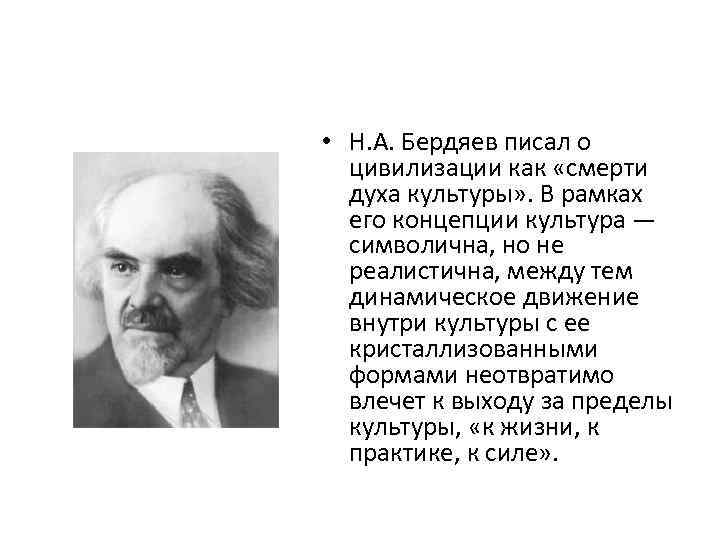 • Н.А. Бердяев писал о цивилизации как «смерти духа культуры». В рамках его концепции культура — символична, но не реалистична, между тем динамическое движение внутри культуры с ее кристаллизованными формами неотвратимо влечет к выходу за пределы культуры, «к жизни, к практике, к силе».